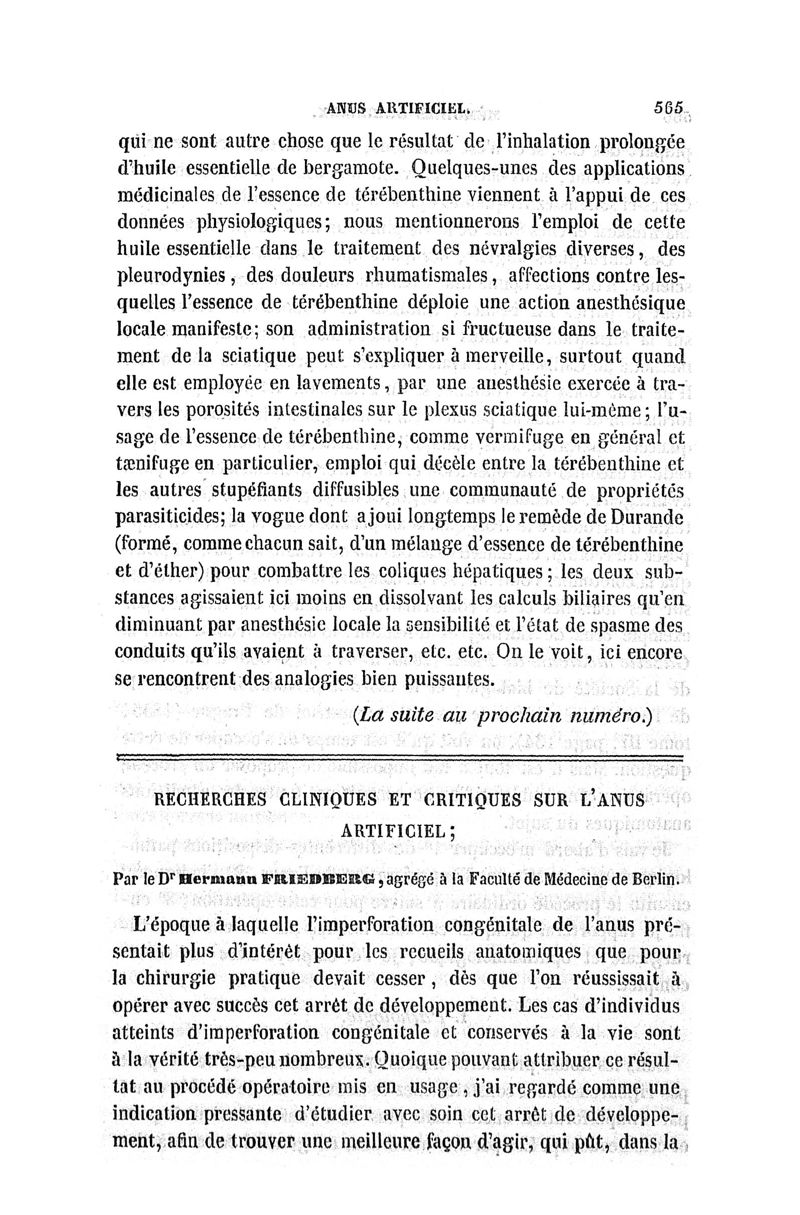 ANUS ARTIFICIEL. 565

qui ne sont autre chose que le résultat de l'inhalation prolongée d'huile essentielle de bergamote. Quelques-unes des applications médicinales de l'essence de térébenthine viennent à l'appui de ces données physiologiques; nous mentionnerons l'emploi de cette huile essentielle dans le traitement des névralgies diverses, des pleurodynies, des douleurs rhumatismales, affections contre lesquelles l'essence de térébenthine déploie une action anesthésique locale manifeste; son administration si fructueuse dans le traitement de la sciatique peut s'expliquer à merveille, surtout quand elle est employée en lavements, par une anesthésie exercée à travers les porosités intestinales sur le plexus sciatique lui-même; l'usage de l'essence de térébenthine, comme vermifuge en général et tænifuge en particulier, emploi qui décèle entre la térébenthine et les autres stupéfiants diffusibles une communauté de propriétés parasiticides; la vogue dont a joui longtemps le remède de Durande (formé, comme chacun sait, d'un mélange d'essence de térébenthine et d'éther) pour combattre les coliques hépatiques; les deux substances agissaient ici moins en dissolvant les calculs biliaires qu'en diminuant par anesthésie locale la sensibilité et l'état de spasme des conduits qu'ils avaient à traverser, etc. etc. On le voit, ici encore se rencontrent des analogies bien puissantes.

(La suite au prochain numéro.)

RECHERCHES CLINIQUES ET CRITIQUES SUR L'ANUS ARTIFICIEL;

Par le Dr Hermann FRIEDBERG, agrégé à la Faculté de Médecine de Berlin.

L'époque à laquelle l'imperforation congénitale de l'anus présentait plus d'intérêt pour les recueils anatomiques que pour la chirurgie pratique devait cesser, dès que l'on réussissait à opérer avec succès cet arrêt de développement. Les cas d'individus atteints d'imperforation congénitale et conservés à la vie sont à la vérité très-peu nombreux. Quoique pouvant attribuer ce résultat au procédé opératoire mis en usage, j'ai regardé comme une indication pressante d'étudier avec soin cet arrêt de développement, afin de trouver une meilleure façon d'agir, qui pût, dans la